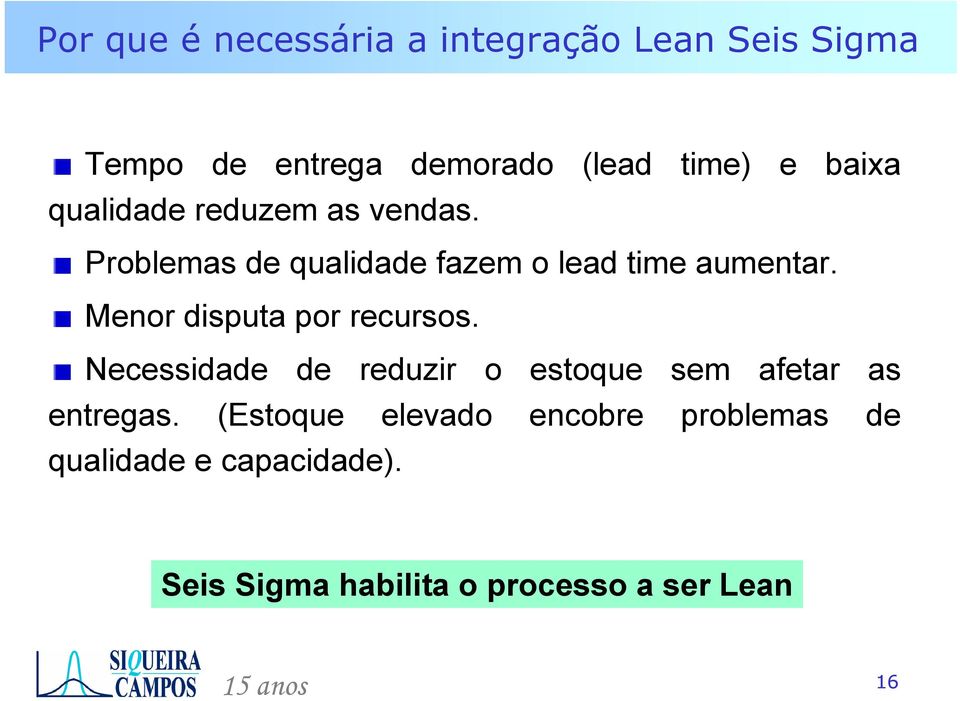 Por que é necessária a integração Lean Seis Sigma

Tempo de entrega demorado (lead time) e baixa qualidade reduzem as vendas.

Problemas de qualidade fazem o lead time aumentar.

Menor disputa por recursos.

Necessidade de reduzir o estoque sem afetar as entregas. (Estoque elevado encobre problemas de qualidade e capacidade).

Seis Sigma habilita o processo a ser Lean

SIQUEIRA CAMPOS 15 anos

16